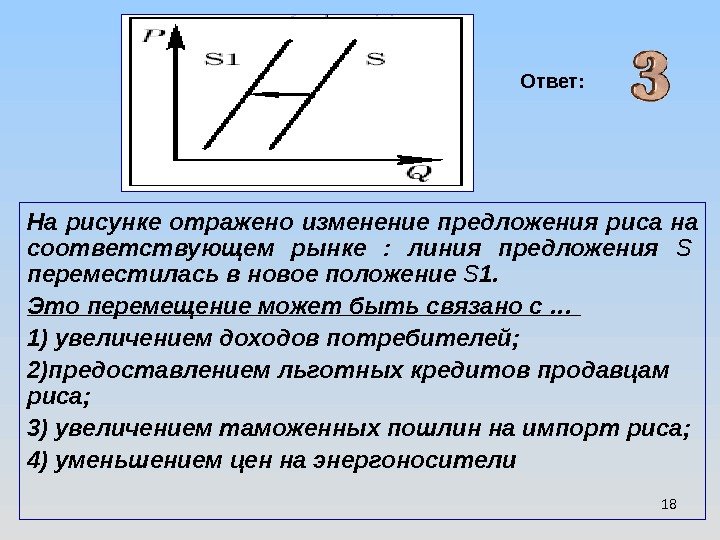 P

S1

S

Q

Ответ:

3

На рисунке отражено изменение предложения риса на соответствующем рынке : линия предложения S переместилась в новое положение S1.

Это перемещение может быть связано с …

1) увеличением доходов потребителей;

2)предоставлением льготных кредитов продавцам риса;

3) увеличением таможенных пошлин на импорт риса;

4) уменьшением цен на энергоносители

18